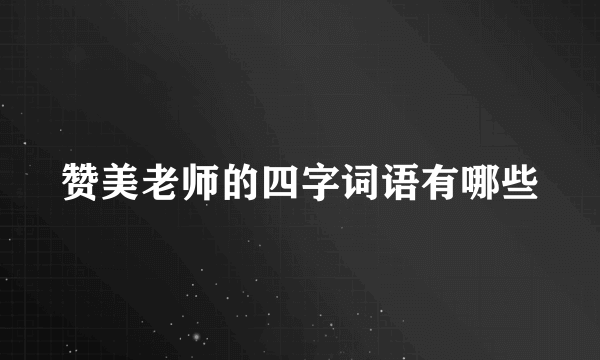 赞美老师的四字词语有哪些